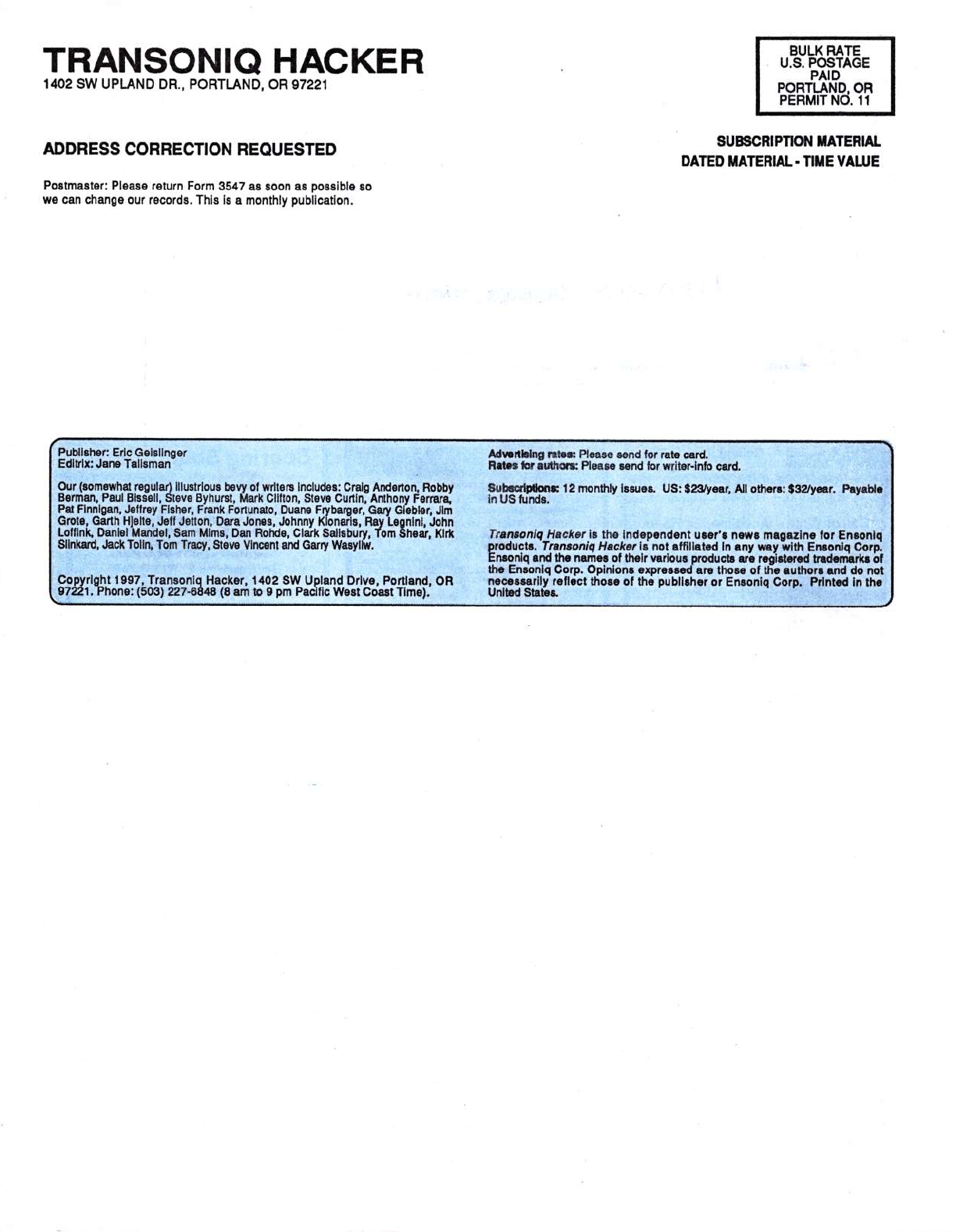 TRANSONIQ HACKER
1402 SW UPLAND DR., PORTLAND, OR 97221

BULK RATE
U.S. POSTAGE
PAID
PORTLAND, OR
PERMIT NO. 11

ADDRESS CORRECTION REQUESTED

SUBSCRIPTION MATERIAL
DATED MATERIAL - TIME VALUE

Postmaster: Please return Form 3547 as soon as possible so we can change our records. This is a monthly publication.

Publisher: Eric Geislinger
Editrix: Jane Talisman

Our (somewhat regular) illustrious bevy of writers includes: Craig Anderton, Robby Berman, Paul Bissell, Steve Byhurst, Mark Clifton, Steve Curtin, Anthony Ferrara, Pat Finnigan, Jeffrey Fisher, Frank Fortunato, Duane Frybarger, Gary Giebler, Jim Grote, Garth Hjelte, Jeff Jetton, Dara Jones, Johnny Klonaris, Ray Legnini, John Loffink, Daniel Mandel, Sam Mims, Dan Rohde, Clark Salisbury, Tom Shear, Kirk Slinkard, Jack Tolin, Tom Tracy, Steve Vincent and Garry Wasyliw.

Copyright 1997, Transoniq Hacker, 1402 SW Upland Drive, Portland, OR 97221. Phone: (503) 227-6848 (8 am to 9 pm Pacific West Coast Time).

Advertising rates: Please send for rate card.
Rates for authors: Please send for writer-info card.

Subscriptions: 12 monthly issues. US: $23/year, All others: $32/year. Payable in US funds.

Transoniq Hacker is the independent user's news magazine for Ensoniq products. Transoniq Hacker is not affiliated in any way with Ensoniq Corp. Ensoniq and the names of their various products are registered trademarks of the Ensoniq Corp. Opinions expressed are those of the authors and do not necessarily reflect those of the publisher or Ensoniq Corp. Printed in the United States.